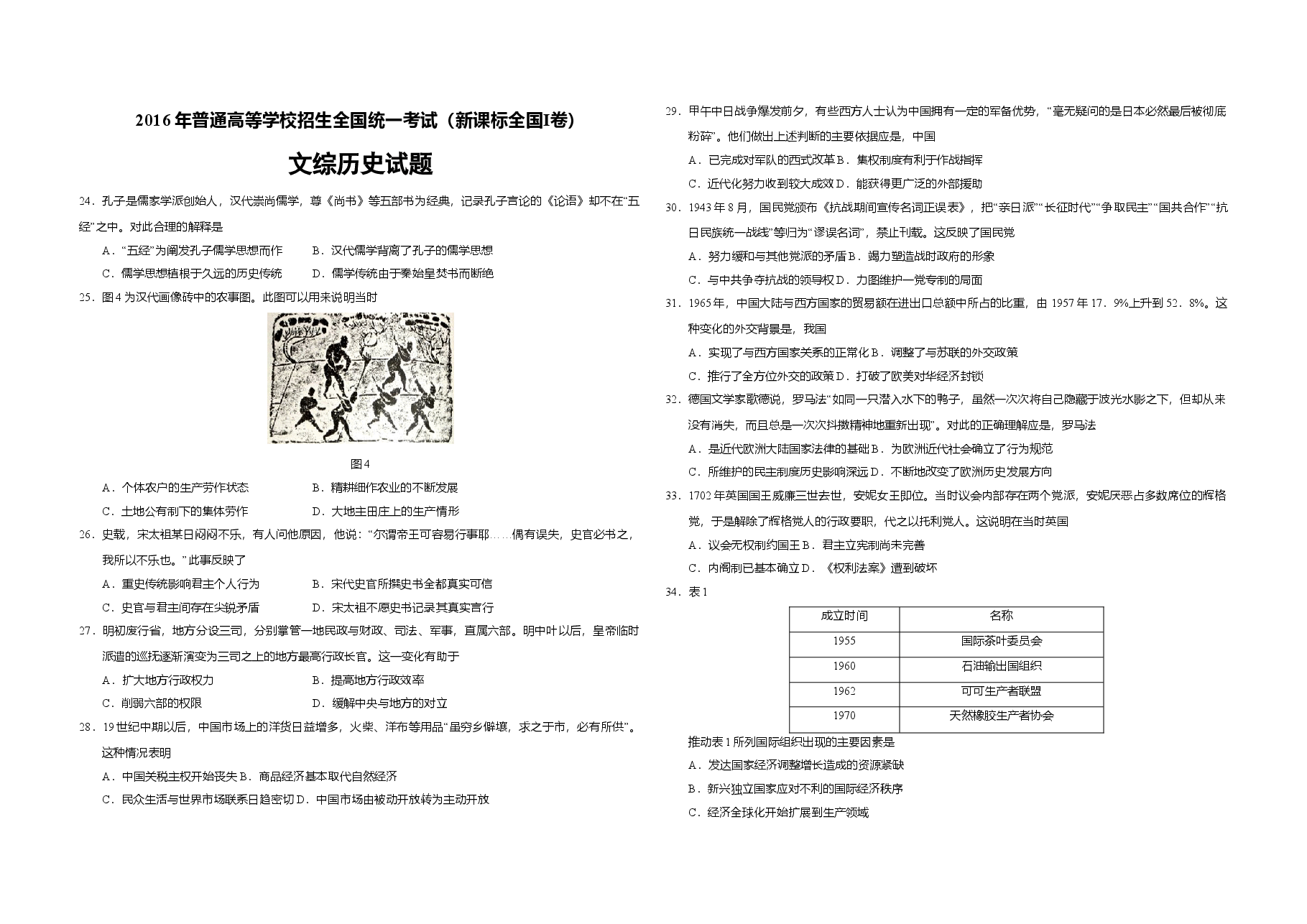 2016年普通高等学校招生全国统一考试（新课标全国I卷）

文综历史试题

24．孔子是儒家学派创始人，汉代崇尚儒学，尊《尚书》等五部书为经典，记录孔子言论的《论语》却不在“五经”之中。对此合理的解释是

A．“五经”为阐发孔子儒学思想而作　B．汉代儒学背离了孔子的儒学思想

C．儒学思想植根于久远的历史传统　D．儒学传统由于秦始皇焚书而断绝

25．图4为汉代画像砖中的农事图。此图可以用来说明当时

图4

A．个体农户的生产劳作状态　B．精耕细作农业的不断发展

C．土地公有制下的集体劳作　D．大地主田庄上的生产情形

26．史载，宋太祖某日闷闷不乐，有人问他原因，他说：“尔谓帝王可容易行事耶……偶有误失，史官必书之，我所以不乐也。”此事反映了

A．重史传统影响君主个人行为　B．宋代史官所撰史书全都真实可信

C．史官与君主间存在尖锐矛盾　D．宋太祖不愿史书记录其真实言行

27．明初废行省，地方分设三司，分别掌管一地民政与财政、司法、军事，直属六部。明中叶以后，皇帝临时派遣的巡抚逐渐演变为三司之上的地方最高行政长官。这一变化有助于

A．扩大地方行政权力　B．提高地方行政效率

C．削弱六部的权限　D．缓解中央与地方的对立

28．19世纪中期以后，中国市场上的洋货日益增多，火柴、洋布等用品“虽穷乡僻壤，求之于市，必有所供”。这种情况表明

A．中国关税主权开始丧失B．商品经济基本取代自然经济

C．民众生活与世界市场联系日趋密切D．中国市场由被动开放转为主动开放

29．甲午中日战争爆发前夕，有些西方人士认为中国拥有一定的军备优势，“毫无疑问的是日本必然最后被彻底粉碎”。他们做出上述判断的主要依据应是，中国

A．已完成对军队的西式改革B．集权制度有利于作战指挥

C．近代化努力收到较大成效D．能获得更广泛的外部援助

30．1943年8月，国民党颁布《抗战期间宣传名词正误表》，把“亲日派”“长征时代”“争取民主”“国共合作”“抗日民族统一战线”等归为“谬误名词”，禁止刊载。这反映了国民党

A．努力缓和与其他党派的矛盾B．竭力塑造战时政府的形象

C．与中共争夺抗战的领导权D．力图维护一党专制的局面

31．1965年，中国大陆与西方国家的贸易额在进出口总额中所占的比重，由1957年17．9%上升到52．8%。这种变化的外交背景是，我国

A．实现了与西方国家关系的正常化B．调整了与苏联的外交政策

C．推行了全方位外交的政策D．打破了欧美对华经济封锁

32．德国文学家歌德说，罗马法“如同一只潜入水下的鸭子，虽然一次次将自己隐藏于波光水影之下，但却从来没有消失，而且总是一次次抖擞精神地重新出现”。对此的正确理解应是，罗马法

A．是近代欧洲大陆国家法律的基础B．为欧洲近代社会确立了行为规范

C．所维护的民主制度历史影响深远D．不断地改变了欧洲历史发展方向

33．1702年英国国王威廉三世去世，安妮女王即位。当时议会内部存在两个党派，安妮厌恶占多数席位的辉格党，于是解除了辉格党人的行政要职，代之以托利党人。这说明在当时英国

A．议会无权制约国王B．君主立宪制尚未完善

C．内阁制已基本确立D．《权利法案》遭到破坏

34．表1

| 成立时间 | 名称 |
|---|---|
| 1955 | 国际茶叶委员会 |
| 1960 | 石油输出国组织 |
| 1962 | 可可生产者联盟 |
| 1970 | 天然橡胶生产者协会 |

推动表1所列国际组织出现的主要因素是

A．发达国家经济调整增长造成的资源紧缺

B．新兴独立国家应对不利的国际经济秩序

C．经济全球化开始扩展到生产领域